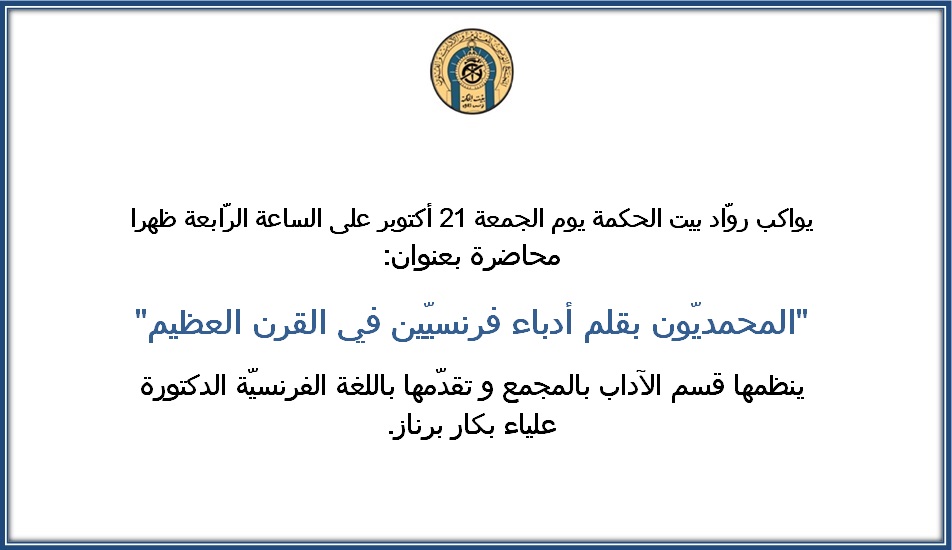 يواكب روّاد بيت الحكمة يوم الجمعة 21 أكتوبر على الساعة الرّابعة ظهرا
محاضرة بعنوان:

"المحمديّون بقلم أدباء فرنسيّين في القرن العظيم"

ينظمها قسم الآداب بالمجمع و تقدّمها باللغة الفرنسيّة الدكتورة علياء بكار برناز.